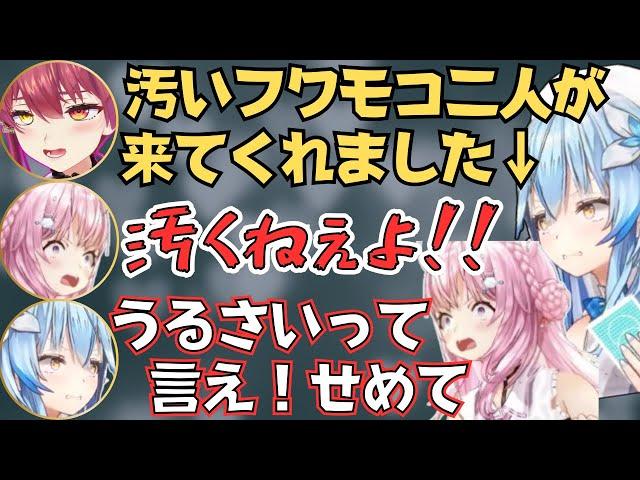 汚いフワモコ二人が来てくれました↓

汚くねぇよ!!

うるさいって言え!せめて